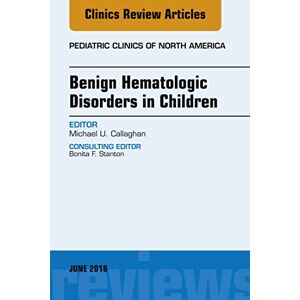 Clinics Review Articles

PEDIATRIC CLINICS OF NORTH AMERICA

Benign Hematologic Disorders in Children

EDITOR
Michael U. Callaghan

CONSULTING EDITOR
Bonita F. Stanton

JUNE 2018

reviews